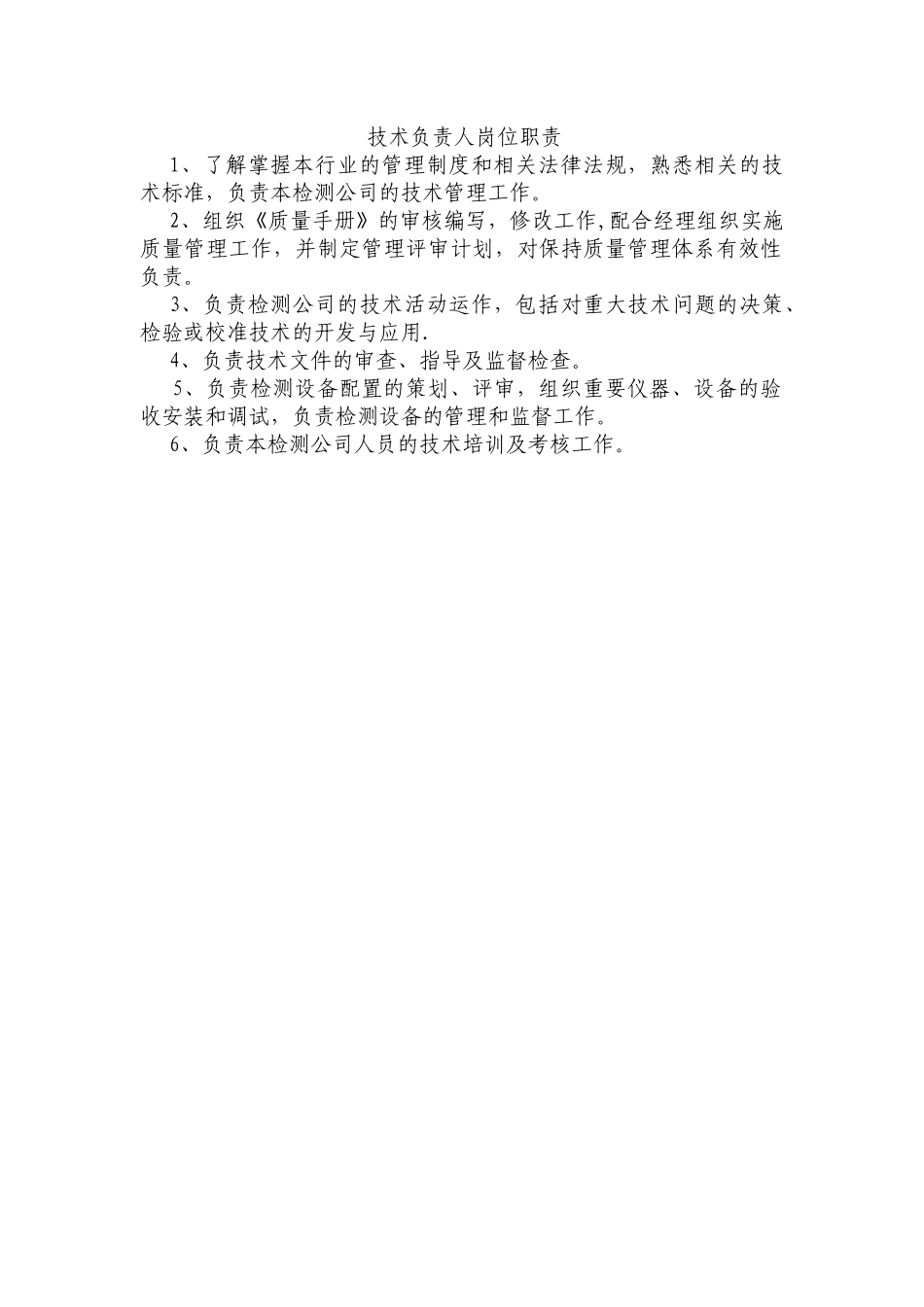 技术负责人岗位职责

1、了解掌握本行业的管理制度和相关法律法规，熟悉相关的技术标准，负责本检测公司的技术管理工作。

2、组织《质量手册》的审核编写，修改工作,配合经理组织实施质量管理工作，并制定管理评审计划，对保持质量管理体系有效性负责。

3、负责检测公司的技术活动运作，包括对重大技术问题的决策、检验或校准技术的开发与应用.

4、负责技术文件的审查、指导及监督检查。

5、负责检测设备配置的策划、评审，组织重要仪器、设备的验收安装和调试，负责检测设备的管理和监督工作。

6、负责本检测公司人员的技术培训及考核工作。